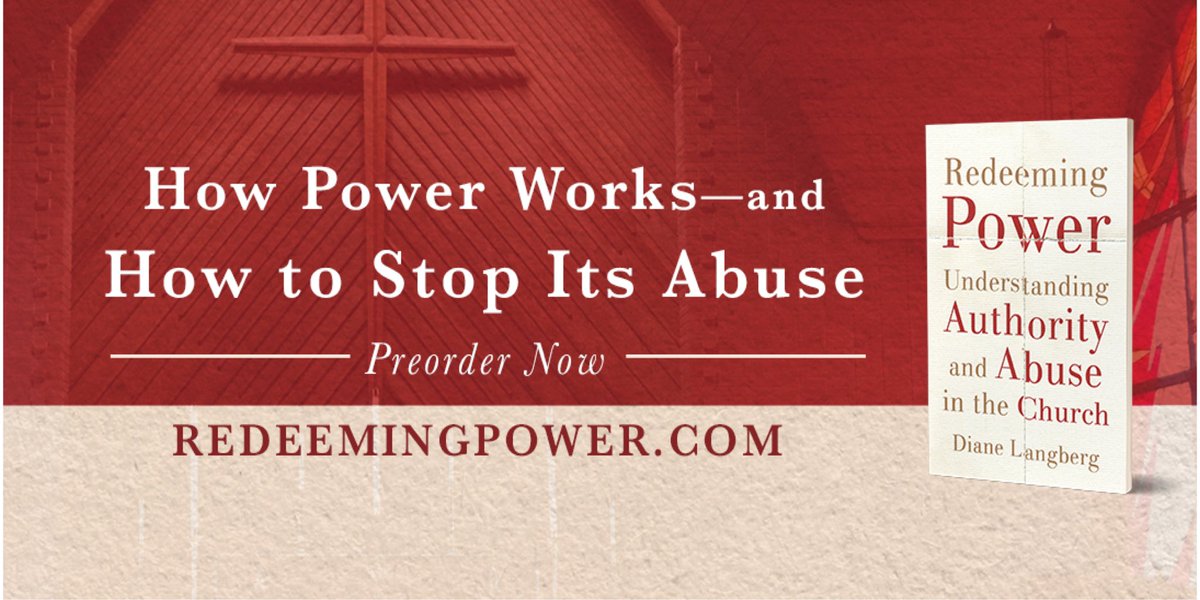 How Power Works—and How to Stop Its Abuse

Preorder Now

REDEEMINGPOWER.COM

Redeeming Power

Understanding Authority and Abuse in the Church

Diane Langberg